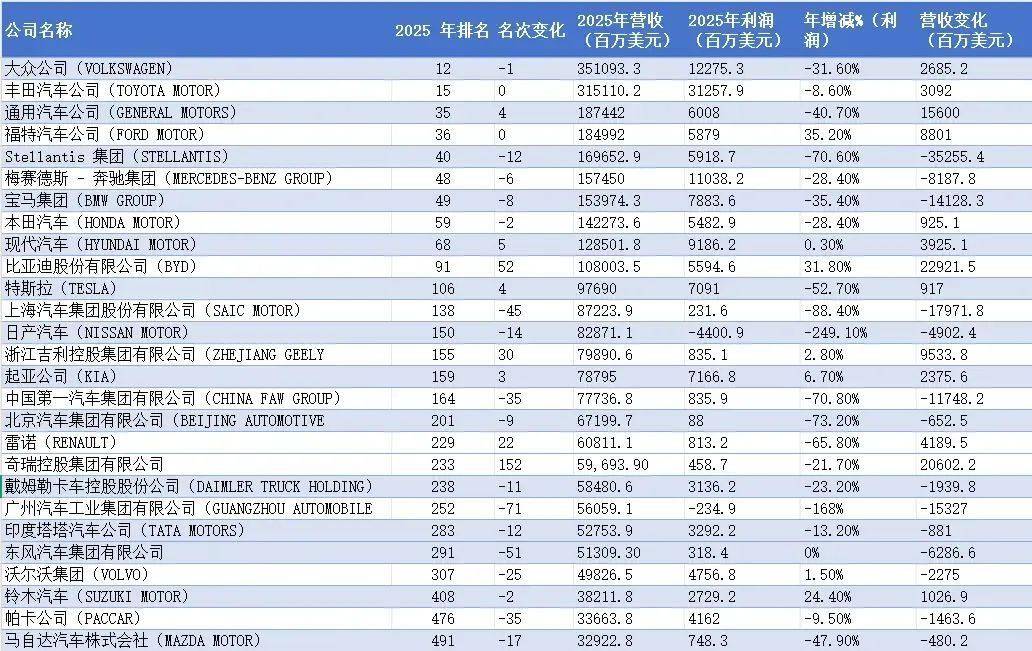 | 公司名称 | 2025 年排名 | 名次变化 | 2025年营收（百万美元） | 2025年利润（百万美元） | 年增减%（利润） | 营收变化（百万美元） |
|---|---|---|---|---|---|---|
| 大众公司（VOLKSWAGEN） | 12 | -1 | 351093.3 | 12275.3 | -31.60% | 2685.2 |
| 丰田汽车公司（TOYOTA MOTOR） | 15 | 0 | 315110.2 | 31257.9 | -8.60% | 3092 |
| 通用汽车公司（GENERAL MOTORS） | 35 | 4 | 187442 | 6008 | -40.70% | 15600 |
| 福特汽车公司（FORD MOTOR） | 36 | 0 | 184992 | 5879 | 35.20% | 8801 |
| Stellantis 集团（STELLANTIS） | 40 | -12 | 169652.9 | 5918.7 | -70.60% | -35255.4 |
| 梅赛德斯 - 奔驰集团（MERCEDES-BENZ GROUP） | 48 | -6 | 157450 | 11038.2 | -28.40% | -8187.8 |
| 宝马集团（BMW GROUP） | 49 | -8 | 153974.3 | 7883.6 | -35.40% | -14128.3 |
| 本田汽车（HONDA MOTOR） | 59 | -2 | 142273.6 | 5482.9 | -28.40% | 925.1 |
| 现代汽车（HYUNDAI MOTOR） | 68 | 5 | 128501.8 | 9186.2 | 0.30% | 3925.1 |
| 比亚迪股份有限公司（BYD） | 91 | 52 | 108003.5 | 5594.6 | 31.80% | 22921.5 |
| 特斯拉（TESLA） | 106 | 4 | 97690 | 7091 | -52.70% | 917 |
| 上海汽车集团股份有限公司（SAIC MOTOR） | 138 | -45 | 87223.9 | 231.6 | -88.40% | -17971.8 |
| 日产汽车（NISSAN MOTOR） | 150 | -14 | 82871.1 | -4400.9 | -249.10% | -4902.4 |
| 浙江吉利控股集团有限公司（ZHEJIANG GEELY | 155 | 30 | 79890.6 | 835.1 | 2.80% | 9533.8 |
| 起亚公司（KIA） | 159 | 3 | 78795 | 7166.8 | 6.70% | 2375.6 |
| 中国第一汽车集团有限公司（CHINA FAW GROUP） | 164 | -35 | 77736.8 | 835.9 | -70.80% | -11748.2 |
| 北京汽车集团有限公司（BEIJING AUTOMOTIVE | 201 | -9 | 67199.7 | 88 | -73.20% | -652.5 |
| 雷诺（RENAULT） | 229 | 22 | 60811.1 | 813.2 | -65.80% | 4189.5 |
| 奇瑞控股集团有限公司 | 233 | 152 | 59,693.90 | 458.7 | -21.70% | 20602.2 |
| 戴姆勒卡车控股股份公司（DAIMLER TRUCK HOLDING） | 238 | -11 | 58480.6 | 3136.2 | -23.20% | -1939.8 |
| 广州汽车工业集团有限公司（GUANGZHOU AUTOMOBILE | 252 | -71 | 56059.1 | -234.9 | -168% | -15327 |
| 印度塔塔汽车公司（TATA MOTORS） | 283 | -12 | 52753.9 | 3292.2 | -13.20% | -881 |
| 东风汽车集团有限公司 | 291 | -51 | 51309.30 | 318.4 | 0% | -6286.6 |
| 沃尔沃集团（VOLVO） | 307 | -25 | 49826.5 | 4756.8 | 1.50% | -2275 |
| 铃木汽车（SUZUKI MOTOR） | 408 | -2 | 38211.8 | 2729.2 | 24.40% | 1026.9 |
| 帕卡公司（PACCAR） | 476 | -35 | 33663.8 | 4162 | -9.50% | -1463.6 |
| 马自达汽车株式会社（MAZDA MOTOR） | 491 | -17 | 32922.8 | 748.3 | -47.90% | -480.2 |